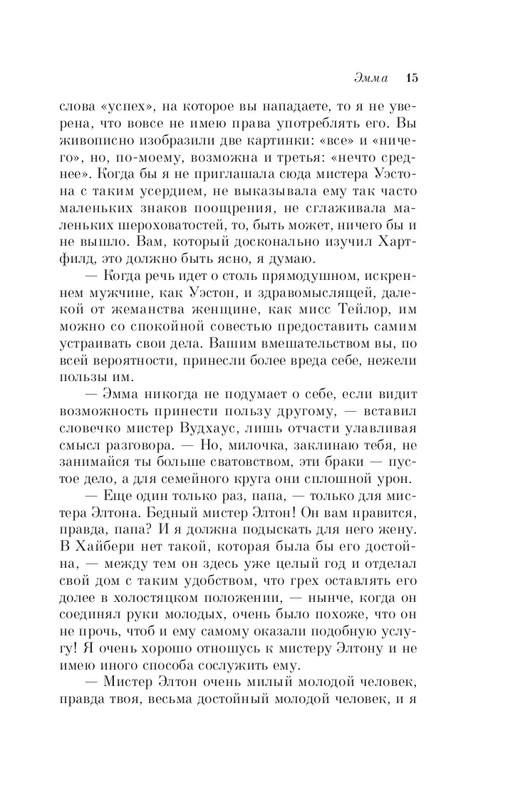 Эмма 15

слова «успех», на которое вы нападаете, то я не уверена, что вовсе не имею права употреблять его. Вы живописно изобразили две картинки: «все» и «ничего», но, по-моему, возможна и третья: «нечто среднее». Когда бы я не приглашала сюда мистера Уэстона с таким усердием, не выказывала ему так часто маленьких знаков поощрения, не сглаживала маленьких шероховатостей, то, быть может, ничего бы и не вышло. Вам, который досконально изучил Хартфилд, это должно быть ясно, я думаю.

— Когда речь идет о столь прямодушном, искреннем мужчине, как Уэстон, и здравомыслящей, далекой от жеманства женщине, как мисс Тейлор, им можно со спокойной совестью предоставить самим устраивать свои дела. Вашим вмешательством вы, по всей вероятности, принесли более вреда себе, нежели пользы им.

— Эмма никогда не подумает о себе, если видит возможность принести пользу другому, — вставил словечко мистер Вудхаус, лишь отчасти улавливая смысл разговора. — Но, милочка, заклинаю тебя, не занимайся ты больше сватовством, эти браки — пустое дело, а для семейного круга они сплошной урон.

— Еще один только раз, папа, — только для мистера Элтона. Бедный мистер Элтон! Он вам нравится, правда, папа? И я должна подыскать для него жену. В Хайбери нет такой, которая была бы его достойна, — между тем он здесь уже целый год и отделал свой дом с таким удобством, что грех оставлять его долее в холостяцком положении, — нынче, когда он соединял руки молодых, очень было похоже, что он не прочь, чтоб и ему самому оказали подобную услугу! Я очень хорошо отношусь к мистеру Элтону и не имею иного способа сослужить ему.

— Мистер Элтон очень милый молодой человек, правда твоя, весьма достойный молодой человек, и я